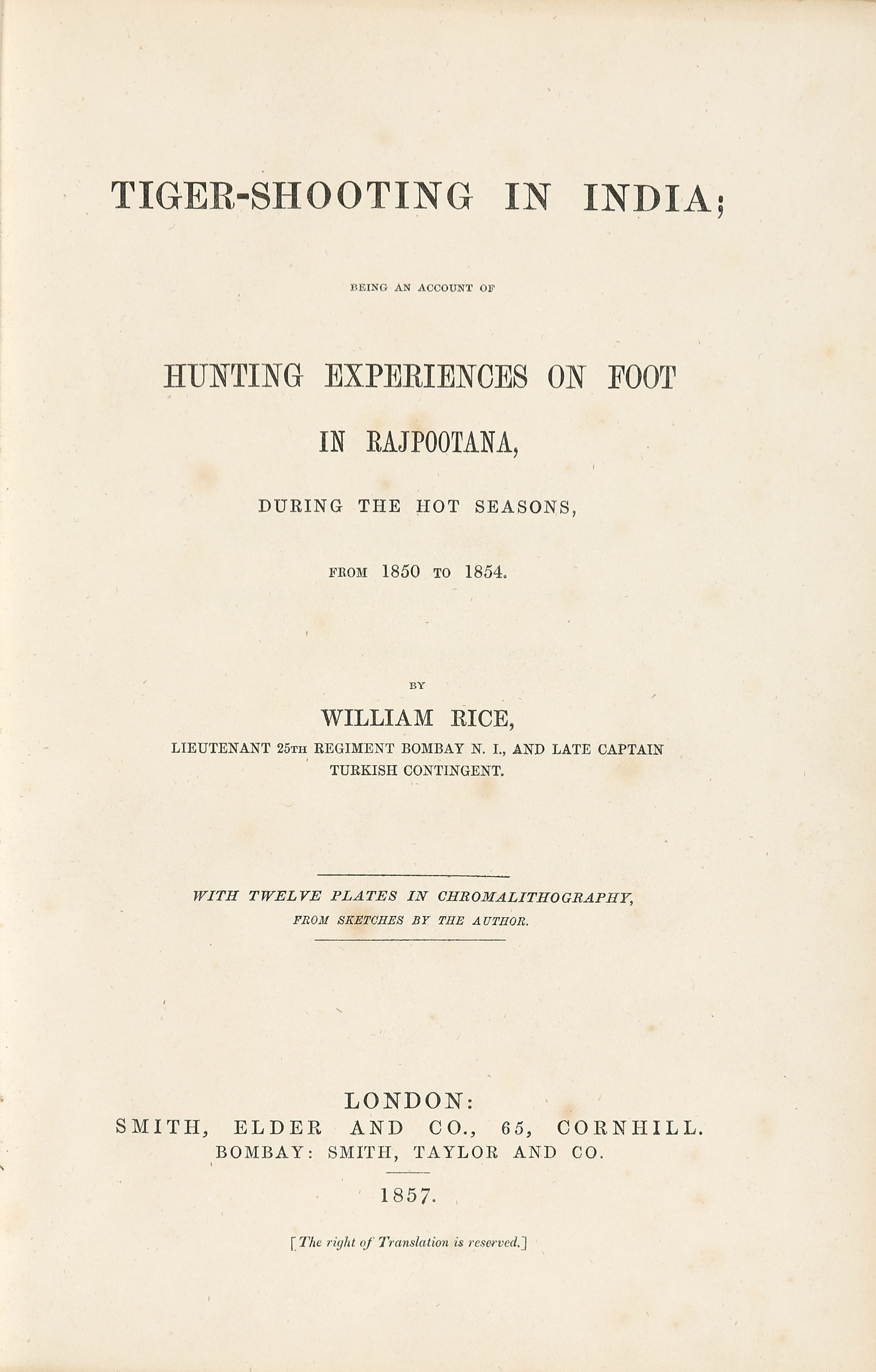 TIGER-SHOOTING IN INDIA;

BEING AN ACCOUNT OF

HUNTING EXPERIENCES ON FOOT

IN RAJPOOTANA,

DURING THE HOT SEASONS,

FROM 1850 TO 1854.

BY

WILLIAM RICE,

LIEUTENANT 25TH REGIMENT BOMBAY N. I., AND LATE CAPTAIN TURKISH CONTINGENT.

WITH TWELVE PLATES IN CHROMALITHOGRAPHY, FROM SKETCHES BY THE AUTHOR.

LONDON:
SMITH, ELDER AND CO., 65, CORNHILL.
BOMBAY: SMITH, TAYLOR AND CO.

1857.

[The right of Translation is reserved.]